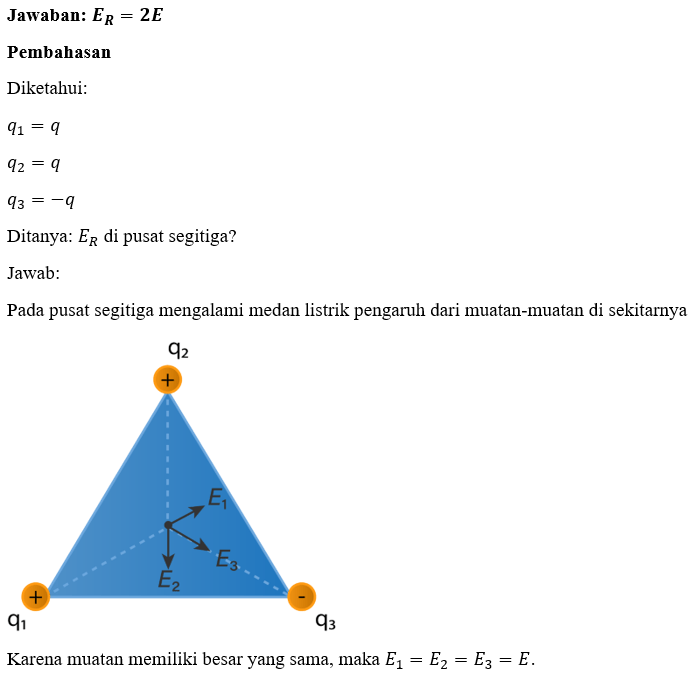 **Jawaban: $E_R = 2E$**

**Pembahasan**

Diketahui:

$q_1 = q$

$q_2 = q$

$q_3 = -q$

Ditanya: $E_R$ di pusat segitiga?

Jawab:

Pada pusat segitiga mengalami medan listrik pengaruh dari muatan-muatan di sekitarnya

$q_2$

+

$E_1$

$E_3$

$E_2$

+

-

$q_1$

$q_3$

Karena muatan memiliki besar yang sama, maka $E_1 = E_2 = E_3 = E$.